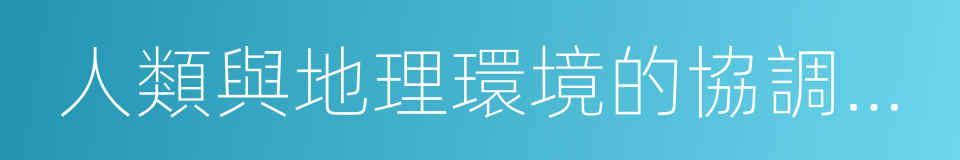 人類與地理環境的協調...